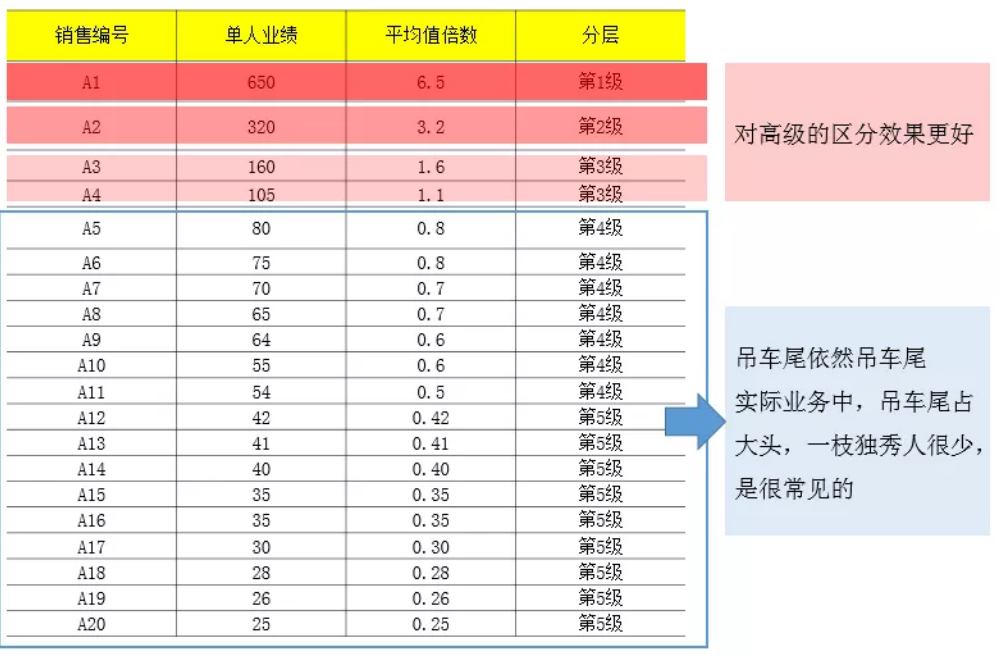 | 销售编号 | 单人业绩 | 平均值倍数 | 分层 |
|---|---|---|---|
| A1 | 650 | 6.5 | 第1级 |
| A2 | 320 | 3.2 | 第2级 |
| A3 | 160 | 1.6 | 第3级 |
| A4 | 105 | 1.1 | 第3级 |
| A5 | 80 | 0.8 | 第4级 |
| A6 | 75 | 0.8 | 第4级 |
| A7 | 70 | 0.7 | 第4级 |
| A8 | 65 | 0.7 | 第4级 |
| A9 | 64 | 0.6 | 第4级 |
| A10 | 55 | 0.6 | 第4级 |
| A11 | 54 | 0.5 | 第4级 |
| A12 | 42 | 0.42 | 第5级 |
| A13 | 41 | 0.41 | 第5级 |
| A14 | 40 | 0.40 | 第5级 |
| A15 | 35 | 0.35 | 第5级 |
| A16 | 35 | 0.35 | 第5级 |
| A17 | 30 | 0.30 | 第5级 |
| A18 | 28 | 0.28 | 第5级 |
| A19 | 26 | 0.26 | 第5级 |
| A20 | 25 | 0.25 | 第5级 |

对高级的区分效果更好

吊车尾依然吊车尾
实际业务中，吊车尾占大头，一枝独秀人很少，是很常见的